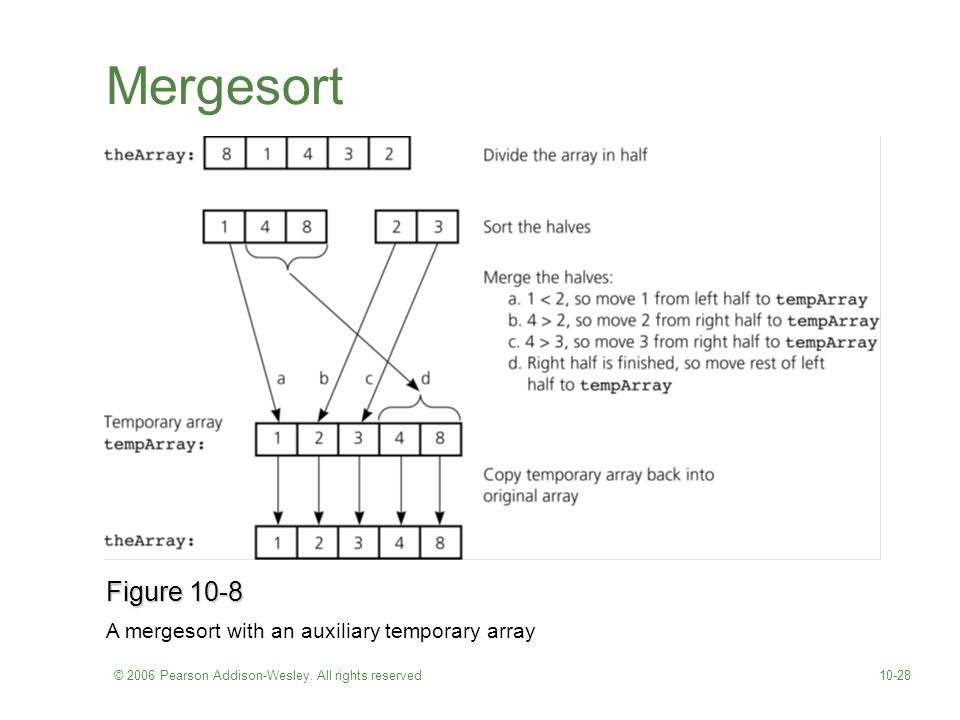 Mergesort

theArray: 8 1 4 3 2

Divide the array in half

1 4 8    2 3

Sort the halves

Merge the halves:
a. 1 < 2, so move 1 from left half to tempArray
b. 4 > 2, so move 2 from right half to tempArray
c. 4 > 3, so move 3 from right half to tempArray
d. Right half is finished, so move rest of left half to tempArray

a b c d

Temporary array
tempArray: 1 2 3 4 8

Copy temporary array back into original array

theArray: 1 2 3 4 8

Figure 10-8

A mergesort with an auxiliary temporary array

© 2006 Pearson Addison-Wesley. All rights reserved

10-28